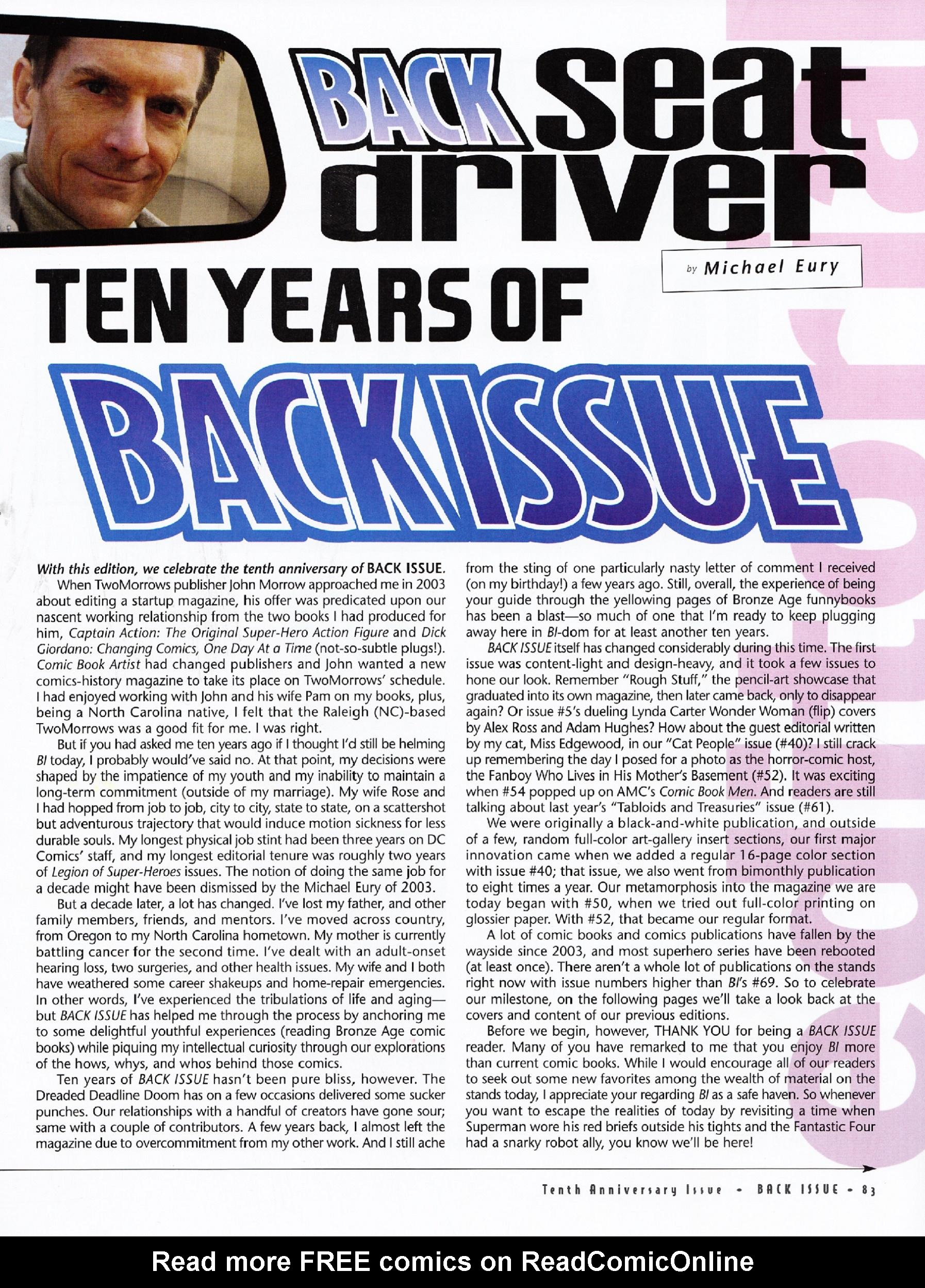 BACK seat driver

by Michael Eury

TEN YEARS OF BACK ISSUE

editorial

With this edition, we celebrate the tenth anniversary of BACK ISSUE.

When TwoMorrows publisher John Morrow approached me in 2003 about editing a startup magazine, his offer was predicated upon our nascent working relationship from the two books I had produced for him, Captain Action: The Original Super-Hero Action Figure and Dick Giordano: Changing Comics, One Day At a Time (not-so-subtle plugs!). Comic Book Artist had changed publishers and John wanted a new comics-history magazine to take its place on TwoMorrows' schedule. I had enjoyed working with John and his wife Pam on my books, plus, being a North Carolina native, I felt that the Raleigh (NC)-based TwoMorrows was a good fit for me. I was right.

But if you had asked me ten years ago if I thought I'd still be helming BI today, I probably would've said no. At that point, my decisions were shaped by the impatience of my youth and my inability to maintain a long-term commitment (outside of my marriage). My wife Rose and I had hopped from job to job, city to city, state to state, on a scattershot but adventurous trajectory that would induce motion sickness for less durable souls. My longest physical job stint had been three years on DC Comics' staff, and my longest editorial tenure was roughly two years of Legion of Super-Heroes issues. The notion of doing the same job for a decade might have been dismissed by the Michael Eury of 2003.

But a decade later, a lot has changed. I've lost my father, and other family members, friends, and mentors. I've moved across country, from Oregon to my North Carolina hometown. My mother is currently battling cancer for the second time. I've dealt with an adult-onset hearing loss, two surgeries, and other health issues. My wife and I both have weathered some career shakeups and home-repair emergencies. In other words, I've experienced the tribulations of life and aging—but BACK ISSUE has helped me through the process by anchoring me to some delightful youthful experiences (reading Bronze Age comic books) while piquing my intellectual curiosity through our explorations of the hows, whys, and whos behind those comics.

Ten years of BACK ISSUE hasn't been pure bliss, however. The Dreaded Deadline Doom has on a few occasions delivered some sucker punches. Our relationships with a handful of creators have gone sour; same with a couple of contributors. A few years back, I almost left the magazine due to overcommitment from my other work. And I still ache from the sting of one particularly nasty letter of comment I received (on my birthday!) a few years ago. Still, overall, the experience of being your guide through the yellowing pages of Bronze Age funnybooks has been a blast—so much of one that I'm ready to keep plugging away here in BI-dom for at least another ten years.

BACK ISSUE itself has changed considerably during this time. The first issue was content-light and design-heavy, and it took a few issues to hone our look. Remember "Rough Stuff," the pencil-art showcase that graduated into its own magazine, then later came back, only to disappear again? Or issue #5's dueling Lynda Carter Wonder Woman (flip) covers by Alex Ross and Adam Hughes? How about the guest editorial written by my cat, Miss Edgewood, in our "Cat People" issue (#40)? I still crack up remembering the day I posed for a photo as the horror-comic host, the Fanboy Who Lives in His Mother's Basement (#52). It was exciting when #54 popped up on AMC's Comic Book Men. And readers are still talking about last year's "Tabloids and Treasuries" issue (#61).

We were originally a black-and-white publication, and outside of a few, random full-color art-gallery insert sections, our first major innovation came when we added a regular 16-page color section with issue #40; that issue, we also went from bimonthly publication to eight times a year. Our metamorphosis into the magazine we are today began with #50, when we tried out full-color printing on glossier paper. With #52, that became our regular format.

A lot of comic books and comics publications have fallen by the wayside since 2003, and most superhero series have been rebooted (at least once). There aren't a whole lot of publications on the stands right now with issue numbers higher than BI's #69. So to celebrate our milestone, on the following pages we'll take a look back at the covers and content of our previous editions.

Before we begin, however, THANK YOU for being a BACK ISSUE reader. Many of you have remarked to me that you enjoy BI more than current comic books. While I would encourage all of our readers to seek out some new favorites among the wealth of material on the stands today, I appreciate your regarding BI as a safe haven. So whenever you want to escape the realities of today by revisiting a time when Superman wore his red briefs outside his tights and the Fantastic Four had a snarky robot ally, you know we'll be here!

Tenth Anniversary Issue • BACK ISSUE • 83

Read more FREE comics on ReadComicOnline